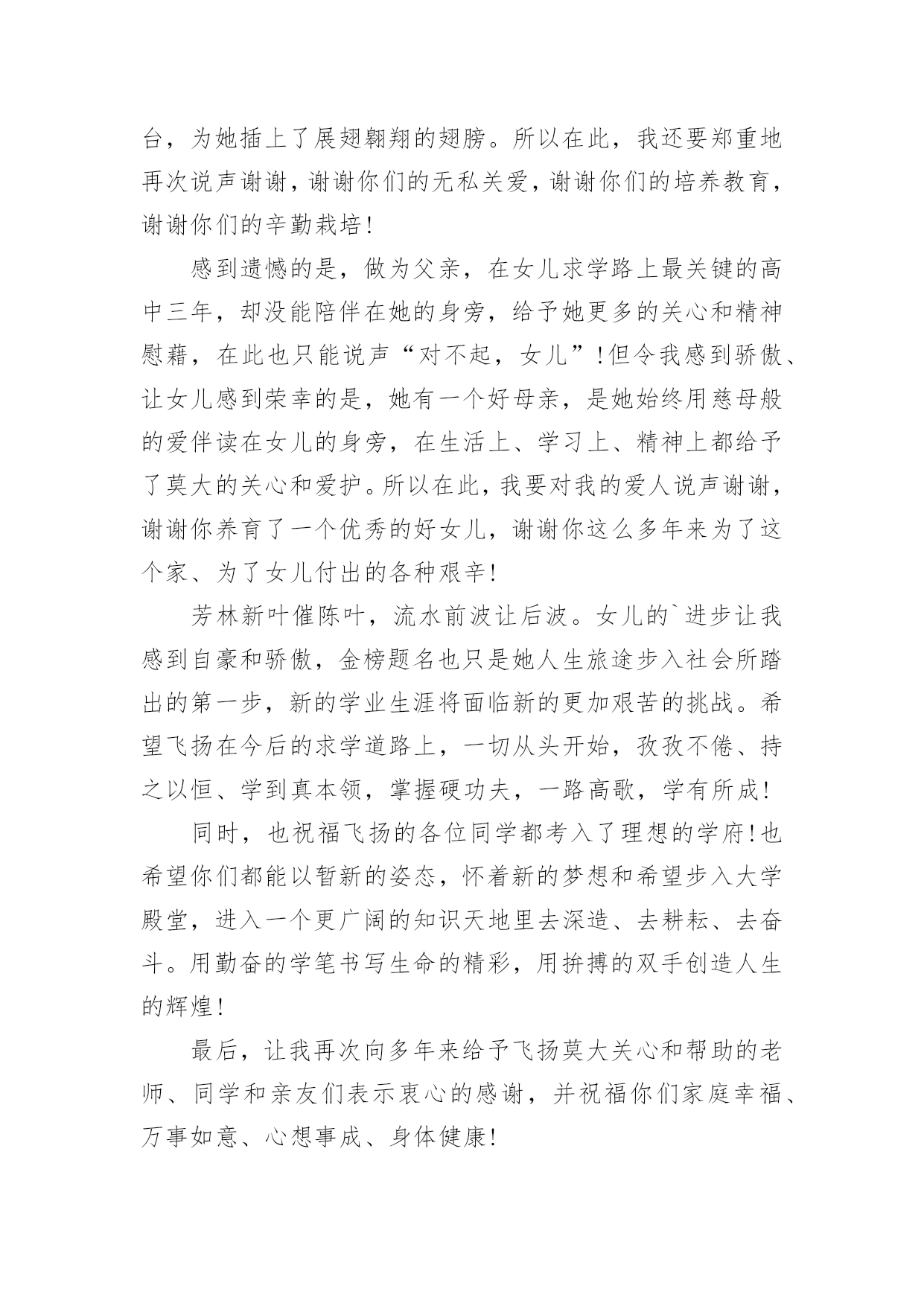 台，为她插上了展翅翱翔的翅膀。所以在此，我还要郑重地再次说声谢谢，谢谢你们的无私关爱，谢谢你们的培养教育，谢谢你们的辛勤栽培！

感到遗憾的是，做为父亲，在女儿求学路上最关键的高中三年，却没能陪伴在她的身旁，给予她更多的关心和精神慰藉，在此也只能说声“对不起，女儿”！但令我感到骄傲、让女儿感到荣幸的是，她有一个好母亲，是她始终用慈母般的爱伴读在女儿的身旁，在生活上、学习上、精神上都给予了莫大的关心和爱护。所以在此，我要对我的爱人说声谢谢，谢谢你养育了一个优秀的好女儿，谢谢你这么多年来为了这个家、为了女儿付出的各种艰辛！

芳林新叶催陈叶，流水前波让后波。女儿的`进步让我感到自豪和骄傲，金榜题名也只是她人生旅途步入社会所踏出的第一步，新的学业生涯将面临新的更加艰苦的挑战。希望飞扬在今后的求学道路上，一切从头开始，孜孜不倦、持之以恒、学到真本领，掌握硬功夫，一路高歌，学有所成！

同时，也祝福飞扬的各位同学都考入了理想的学府！也希望你们都能以暂新的姿态，怀着新的梦想和希望步入大学殿堂，进入一个更广阔的知识天地里去深造、去耕耘、去奋斗。用勤奋的学笔书写生命的精彩，用拚搏的双手创造人生的辉煌！

最后，让我再次向多年来给予飞扬莫大关心和帮助的老师、同学和亲友们表示衷心的感谢，并祝福你们家庭幸福、万事如意、心想事成、身体健康！